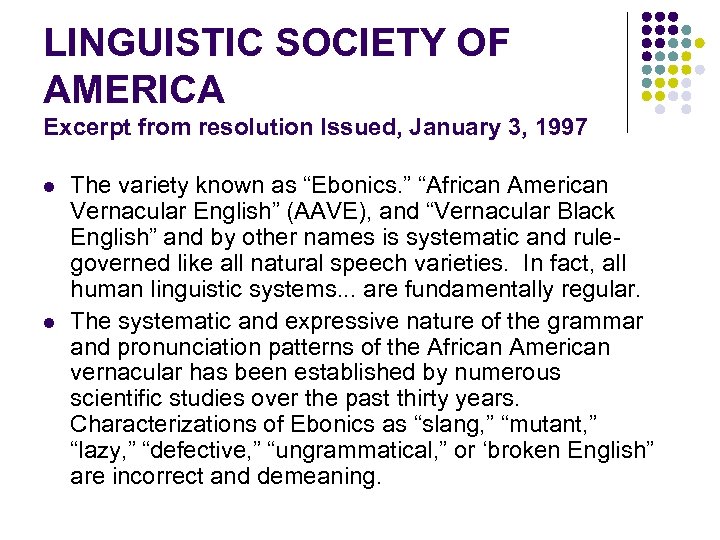 LINGUISTIC SOCIETY OF AMERICA

Excerpt from resolution Issued, January 3, 1997

• The variety known as "Ebonics." "African American Vernacular English" (AAVE), and "Vernacular Black English" and by other names is systematic and rule-governed like all natural speech varieties. In fact, all human linguistic systems... are fundamentally regular.
• The systematic and expressive nature of the grammar and pronunciation patterns of the African American vernacular has been established by numerous scientific studies over the past thirty years. Characterizations of Ebonics as "slang," "mutant," "lazy," "defective," "ungrammatical," or 'broken English" are incorrect and demeaning.